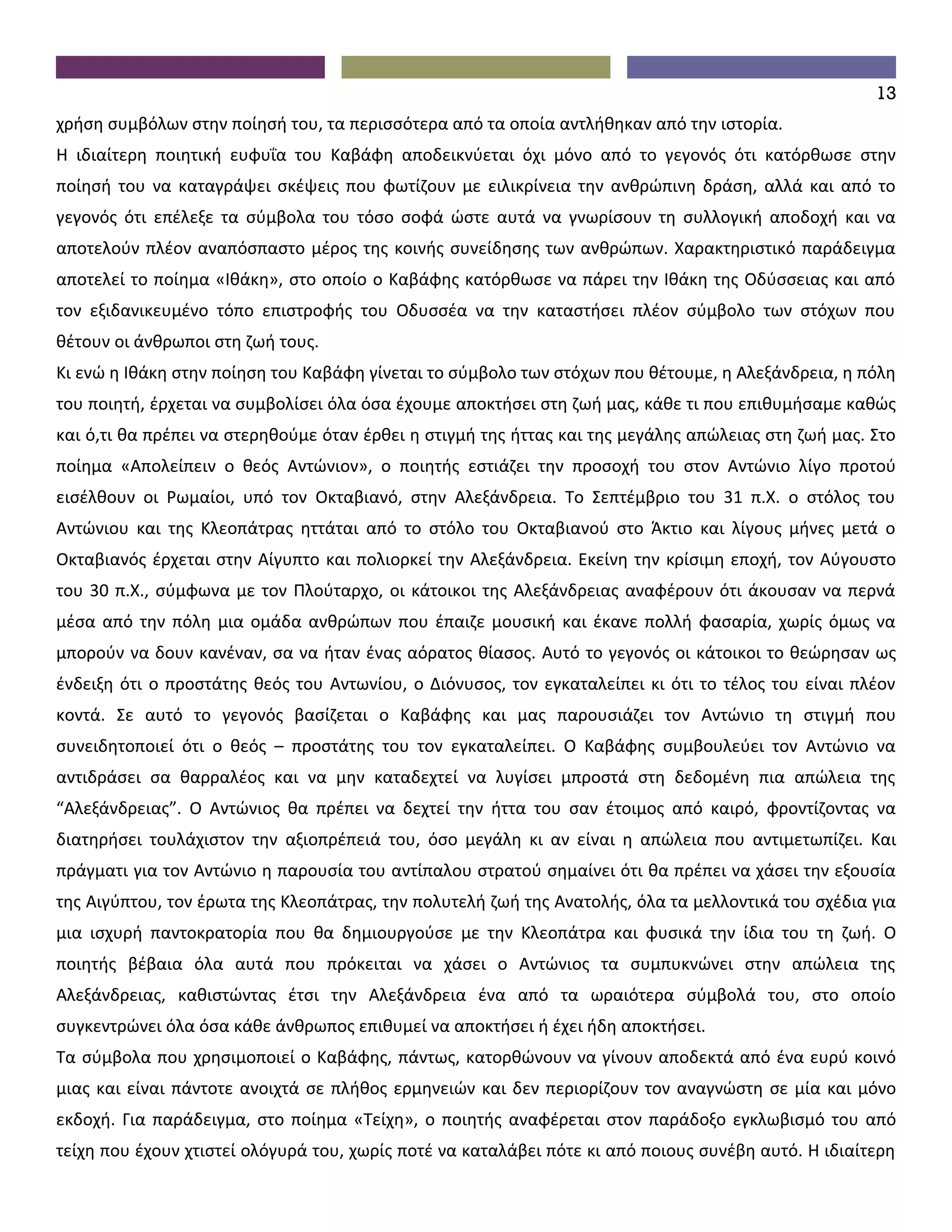 13

χρήση συμβόλων στην ποίησή του, τα περισσότερα από τα οποία αντλήθηκαν από την ιστορία.

Η ιδιαίτερη ποιητική ευφυΐα του Καβάφη αποδεικνύεται όχι μόνο από το γεγονός ότι κατόρθωσε στην ποίησή του να καταγράψει σκέψεις που φωτίζουν με ειλικρίνεια την ανθρώπινη δράση, αλλά και από το γεγονός ότι επέλεξε τα σύμβολα του τόσο σοφά ώστε αυτά να γνωρίσουν τη συλλογική αποδοχή και να αποτελούν πλέον αναπόσπαστο μέρος της κοινής συνείδησης των ανθρώπων. Χαρακτηριστικό παράδειγμα αποτελεί το ποίημα «Ιθάκη», στο οποίο ο Καβάφης κατόρθωσε να πάρει την Ιθάκη της Οδύσσειας και από τον εξιδανικευμένο τόπο επιστροφής του Οδυσσέα να την καταστήσει πλέον σύμβολο των στόχων που θέτουν οι άνθρωποι στη ζωή τους.

Κι ενώ η Ιθάκη στην ποίηση του Καβάφη γίνεται το σύμβολο των στόχων που θέτουμε, η Αλεξάνδρεια, η πόλη του ποιητή, έρχεται να συμβολίσει όλα όσα έχουμε αποκτήσει στη ζωή μας, κάθε τι που επιθυμήσαμε καθώς και ό,τι θα πρέπει να στερηθούμε όταν έρθει η στιγμή της ήττας και της μεγάλης απώλειας στη ζωή μας. Στο ποίημα «Απολείπειν ο θεός Αντώνιον», ο ποιητής εστιάζει την προσοχή του στον Αντώνιο λίγο προτού εισέλθουν οι Ρωμαίοι, υπό τον Οκταβιανό, στην Αλεξάνδρεια. Το Σεπτέμβριο του 31 π.Χ. ο στόλος του Αντώνιου και της Κλεοπάτρας ηττάται από το στόλο του Οκταβιανού στο Άκτιο και λίγους μήνες μετά ο Οκταβιανός έρχεται στην Αίγυπτο και πολιορκεί την Αλεξάνδρεια. Εκείνη την κρίσιμη εποχή, τον Αύγουστο του 30 π.Χ., σύμφωνα με τον Πλούταρχο, οι κάτοικοι της Αλεξάνδρειας αναφέρουν ότι άκουσαν να περνά μέσα από την πόλη μια ομάδα ανθρώπων που έπαιζε μουσική και έκανε πολλή φασαρία, χωρίς όμως να μπορούν να δουν κανέναν, σα να ήταν ένας αόρατος θίασος. Αυτό το γεγονός οι κάτοικοι το θεώρησαν ως ένδειξη ότι ο προστάτης θεός του Αντωνίου, ο Διόνυσος, τον εγκαταλείπει κι ότι το τέλος του είναι πλέον κοντά. Σε αυτό το γεγονός βασίζεται ο Καβάφης και μας παρουσιάζει τον Αντώνιο τη στιγμή που συνειδητοποιεί ότι ο θεός – προστάτης του τον εγκαταλείπει. Ο Καβάφης συμβουλεύει τον Αντώνιο να αντιδράσει σα θαρραλέος και να μην καταδεχτεί να λυγίσει μπροστά στη δεδομένη πια απώλεια της “Αλεξάνδρειας”. Ο Αντώνιος θα πρέπει να δεχτεί την ήττα του σαν έτοιμος από καιρό, φροντίζοντας να διατηρήσει τουλάχιστον την αξιοπρέπειά του, όσο μεγάλη κι αν είναι η απώλεια που αντιμετωπίζει. Και πράγματι για τον Αντώνιο η παρουσία του αντίπαλου στρατού σημαίνει ότι θα πρέπει να χάσει την εξουσία της Αιγύπτου, τον έρωτα της Κλεοπάτρας, την πολυτελή ζωή της Ανατολής, όλα τα μελλοντικά του σχέδια για μια ισχυρή παντοκρατορία που θα δημιουργούσε με την Κλεοπάτρα και φυσικά την ίδια του τη ζωή. Ο ποιητής βέβαια όλα αυτά που πρόκειται να χάσει ο Αντώνιος τα συμπυκνώνει στην απώλεια της Αλεξάνδρειας, καθιστώντας έτσι την Αλεξάνδρεια ένα από τα ωραιότερα σύμβολά του, στο οποίο συγκεντρώνει όλα όσα κάθε άνθρωπος επιθυμεί να αποκτήσει ή έχει ήδη αποκτήσει.

Τα σύμβολα που χρησιμοποιεί ο Καβάφης, πάντως, κατορθώνουν να γίνουν αποδεκτά από ένα ευρύ κοινό μιας και είναι πάντοτε ανοιχτά σε πλήθος ερμηνειών και δεν περιορίζουν τον αναγνώστη σε μία και μόνο εκδοχή. Για παράδειγμα, στο ποίημα «Τείχη», ο ποιητής αναφέρεται στον παράδοξο εγκλωβισμό του από τείχη που έχουν χτιστεί ολόγυρά του, χωρίς ποτέ να καταλάβει πότε κι από ποιους συνέβη αυτό. Η ιδιαίτερη